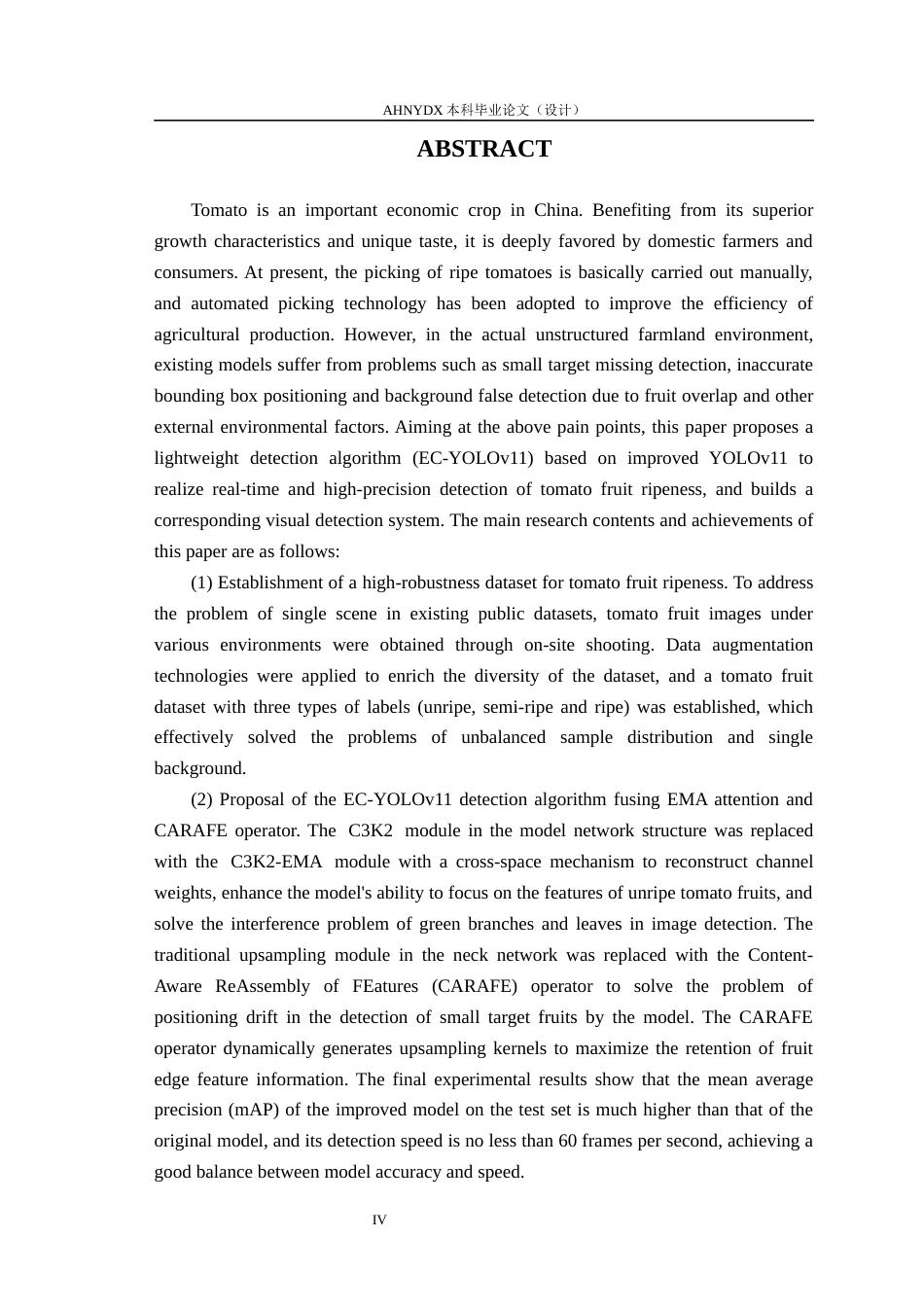 AHNYDX本科毕业论文（设计）

ABSTRACT

Tomato is an important economic crop in China. Benefiting from its superior growth characteristics and unique taste, it is deeply favored by domestic farmers and consumers. At present, the picking of ripe tomatoes is basically carried out manually, and automated picking technology has been adopted to improve the efficiency of agricultural production. However, in the actual unstructured farmland environment, existing models suffer from problems such as small target missing detection, inaccurate bounding box positioning and background false detection due to fruit overlap and other external environmental factors. Aiming at the above pain points, this paper proposes a lightweight detection algorithm (EC-YOLOv11) based on improved YOLOv11 to realize real-time and high-precision detection of tomato fruit ripeness, and builds a corresponding visual detection system. The main research contents and achievements of this paper are as follows:

(1) Establishment of a high-robustness dataset for tomato fruit ripeness. To address the problem of single scene in existing public datasets, tomato fruit images under various environments were obtained through on-site shooting. Data augmentation technologies were applied to enrich the diversity of the dataset, and a tomato fruit dataset with three types of labels (unripe, semi-ripe and ripe) was established, which effectively solved the problems of unbalanced sample distribution and single background.

(2) Proposal of the EC-YOLOv11 detection algorithm fusing EMA attention and CARAFE operator. The C3K2 module in the model network structure was replaced with the C3K2-EMA module with a cross-space mechanism to reconstruct channel weights, enhance the model's ability to focus on the features of unripe tomato fruits, and solve the interference problem of green branches and leaves in image detection. The traditional upsampling module in the neck network was replaced with the Content-Aware ReAssembly of FEatures (CARAFE) operator to solve the problem of positioning drift in the detection of small target fruits by the model. The CARAFE operator dynamically generates upsampling kernels to maximize the retention of fruit edge feature information. The final experimental results show that the mean average precision (mAP) of the improved model on the test set is much higher than that of the original model, and its detection speed is no less than 60 frames per second, achieving a good balance between model accuracy and speed.

IV